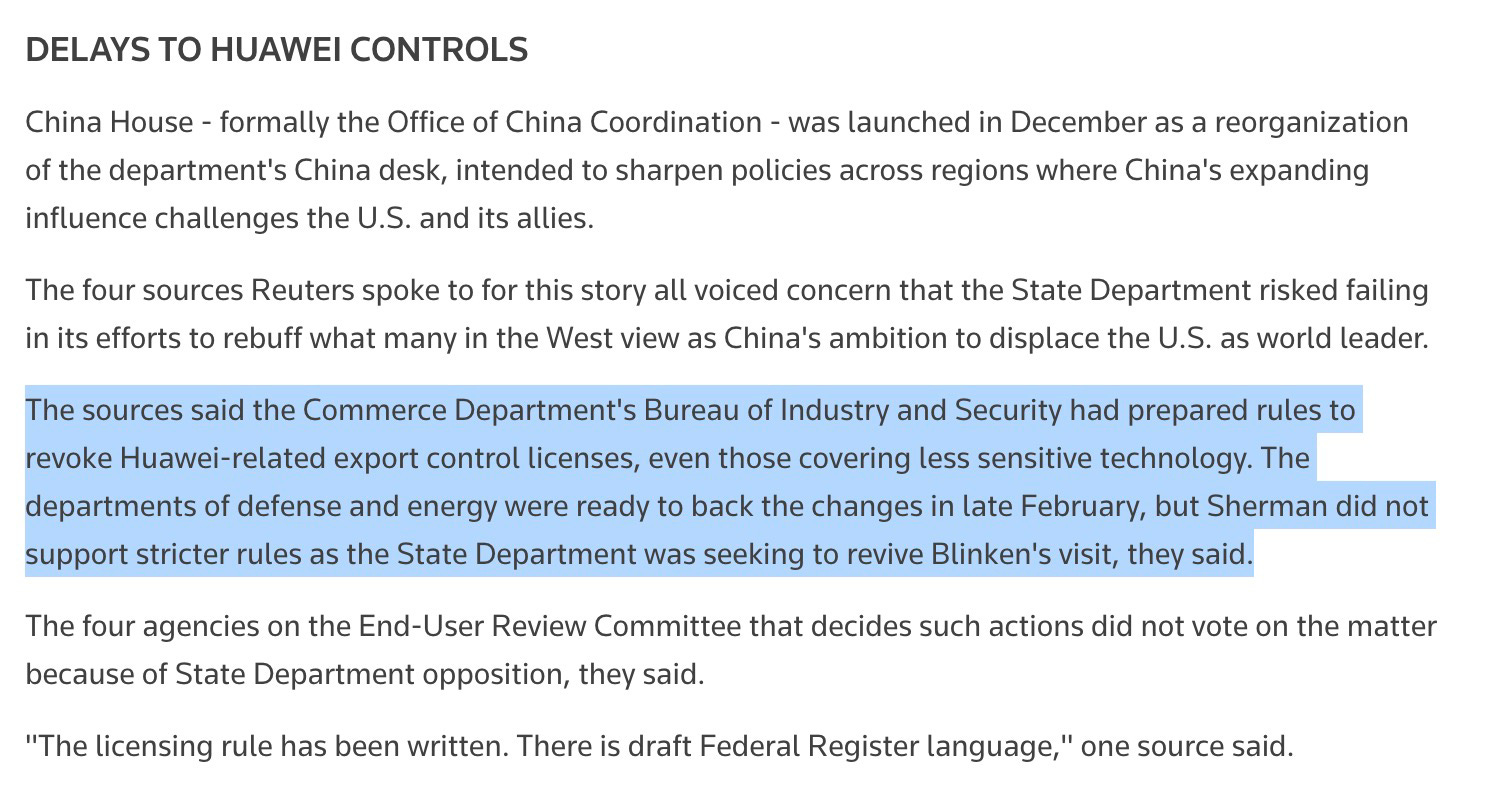 DELAYS TO HUAWEI CONTROLS

China House - formally the Office of China Coordination - was launched in December as a reorganization of the department's China desk, intended to sharpen policies across regions where China's expanding influence challenges the U.S. and its allies.

The four sources Reuters spoke to for this story all voiced concern that the State Department risked failing in its efforts to rebuff what many in the West view as China's ambition to displace the U.S. as world leader.

The sources said the Commerce Department's Bureau of Industry and Security had prepared rules to revoke Huawei-related export control licenses, even those covering less sensitive technology. The departments of defense and energy were ready to back the changes in late February, but Sherman did not support stricter rules as the State Department was seeking to revive Blinken's visit, they said.

The four agencies on the End-User Review Committee that decides such actions did not vote on the matter because of State Department opposition, they said.

"The licensing rule has been written. There is draft Federal Register language," one source said.